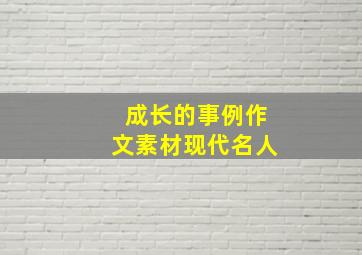 成长的事例作文素材现代名人